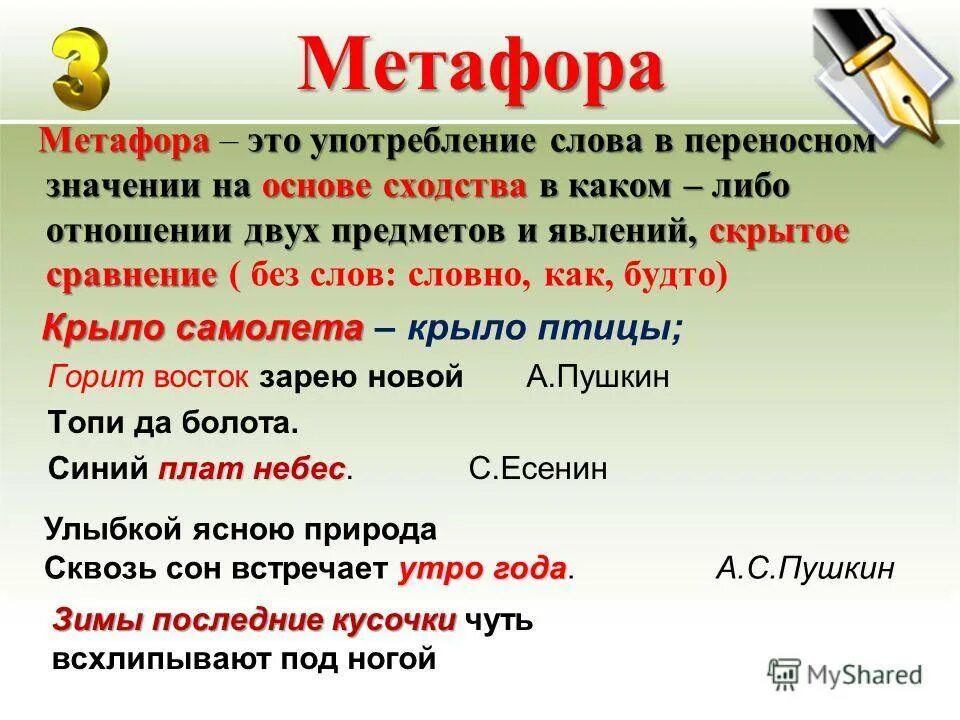 3 Метафора

Метафора – это употребление слова в переносном значении на основе сходства в каком – либо отношении двух предметов и явлений, скрытое сравнение ( без слов: словно, как, будто)

Крыло самолета – крыло птицы;

Горит восток зарею новой А.Пушкин

Топи да болота.
Синий плат небес. С.Есенин

Улыбкой ясною природа
Сквозь сон встречает утро года. А.С.Пушкин

Зимы последние кусочки чуть всхлипывают под ногой

MyShared